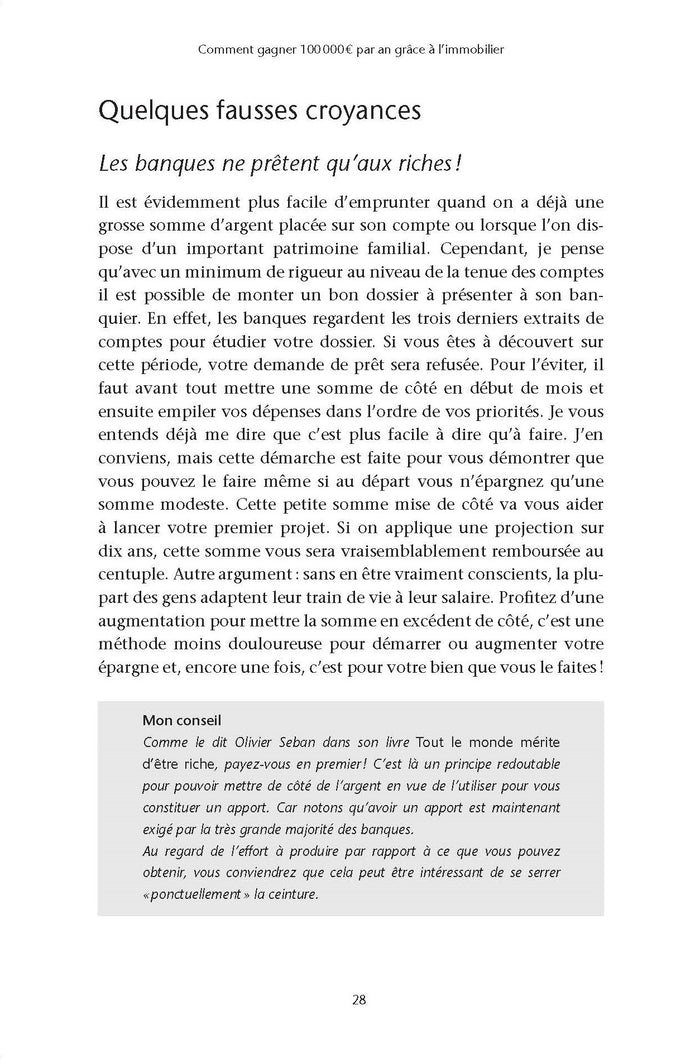 Comment gagner 100 000 € par an grâce à l'immobilier

Quelques fausses croyances

Les banques ne prêtent qu'aux riches !

Il est évidemment plus facile d'emprunter quand on a déjà une grosse somme d'argent placée sur son compte ou lorsque l'on dispose d'un important patrimoine familial. Cependant, je pense qu'avec un minimum de rigueur au niveau de la tenue des comptes il est possible de monter un bon dossier à présenter à son banquier. En effet, les banques regardent les trois derniers extraits de comptes pour étudier votre dossier. Si vous êtes à découvert sur cette période, votre demande de prêt sera refusée. Pour l'éviter, il faut avant tout mettre une somme de côté en début de mois et ensuite empiler vos dépenses dans l'ordre de vos priorités. Je vous entends déjà me dire que c'est plus facile à dire qu'à faire. J'en conviens, mais cette démarche est faite pour vous démontrer que vous pouvez le faire même si au départ vous n'épargnez qu'une somme modeste. Cette petite somme mise de côté va vous aider à lancer votre premier projet. Si on applique une projection sur dix ans, cette somme vous sera vraisemblablement remboursée au centuple. Autre argument : sans en être vraiment conscients, la plupart des gens adaptent leur train de vie à leur salaire. Profitez d'une augmentation pour mettre la somme en excédent de côté, c'est une méthode moins douloureuse pour démarrer ou augmenter votre épargne et, encore une fois, c'est pour votre bien que vous le faites !

Mon conseil
Comme le dit Olivier Seban dans son livre Tout le monde mérite d'être riche, payez-vous en premier ! C'est là un principe redoutable pour pouvoir mettre de côté de l'argent en vue de l'utiliser pour vous constituer un apport. Car notons qu'avoir un apport est maintenant exigé par la très grande majorité des banques.
Au regard de l'effort à produire par rapport à ce que vous pouvez obtenir, vous conviendrez que cela peut être intéressant de se serrer « ponctuellement » la ceinture.

28